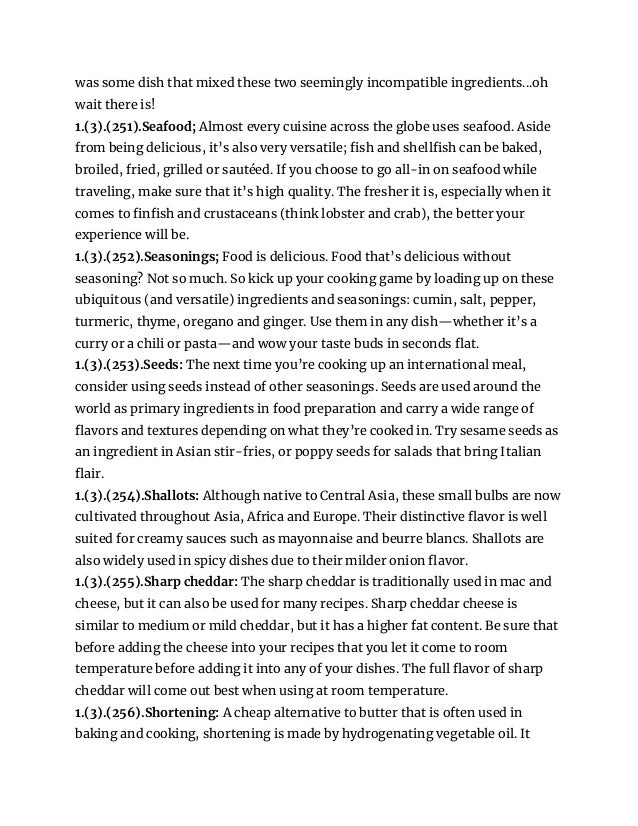 was some dish that mixed these two seemingly incompatible ingredients...oh wait there is!
1.(3).(251).Seafood; Almost every cuisine across the globe uses seafood. Aside from being delicious, it's also very versatile; fish and shellfish can be baked, broiled, fried, grilled or sautéed. If you choose to go all-in on seafood while traveling, make sure that it's high quality. The fresher it is, especially when it comes to finfish and crustaceans (think lobster and crab), the better your experience will be.
1.(3).(252).Seasonings; Food is delicious. Food that's delicious without seasoning? Not so much. So kick up your cooking game by loading up on these ubiquitous (and versatile) ingredients and seasonings: cumin, salt, pepper, turmeric, thyme, oregano and ginger. Use them in any dish—whether it's a curry or a chili or pasta—and wow your taste buds in seconds flat.
1.(3).(253).Seeds: The next time you're cooking up an international meal, consider using seeds instead of other seasonings. Seeds are used around the world as primary ingredients in food preparation and carry a wide range of flavors and textures depending on what they're cooked in. Try sesame seeds as an ingredient in Asian stir-fries, or poppy seeds for salads that bring Italian flair.
1.(3).(254).Shallots: Although native to Central Asia, these small bulbs are now cultivated throughout Asia, Africa and Europe. Their distinctive flavor is well suited for creamy sauces such as mayonnaise and beurre blancs. Shallots are also widely used in spicy dishes due to their milder onion flavor.
1.(3).(255).Sharp cheddar: The sharp cheddar is traditionally used in mac and cheese, but it can also be used for many recipes. Sharp cheddar cheese is similar to medium or mild cheddar, but it has a higher fat content. Be sure that before adding the cheese into your recipes that you let it come to room temperature before adding it into any of your dishes. The full flavor of sharp cheddar will come out best when using at room temperature.
1.(3).(256).Shortening: A cheap alternative to butter that is often used in baking and cooking, shortening is made by hydrogenating vegetable oil. It